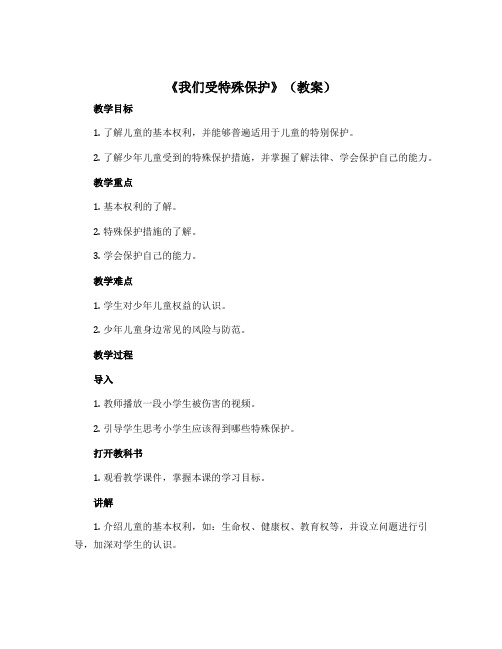 《我们受特殊保护》（教案）

教学目标

1. 了解儿童的基本权利，并能够普遍适用于儿童的特别保护。

2. 了解少年儿童受到的特殊保护措施，并掌握了解法律、学会保护自己的能力。

教学重点

1. 基本权利的了解。

2. 特殊保护措施的了解。

3. 学会保护自己的能力。

教学难点

1. 学生对少年儿童权益的认识。

2. 少年儿童身边常见的风险与防范。

教学过程

导入

1. 教师播放一段小学生被伤害的视频。

2. 引导学生思考小学生应该得到哪些特殊保护。

打开教科书

1. 观看教学课件，掌握本课的学习目标。

讲解

1. 介绍儿童的基本权利，如：生命权、健康权、教育权等，并设立问题进行引导，加深对学生的认识。